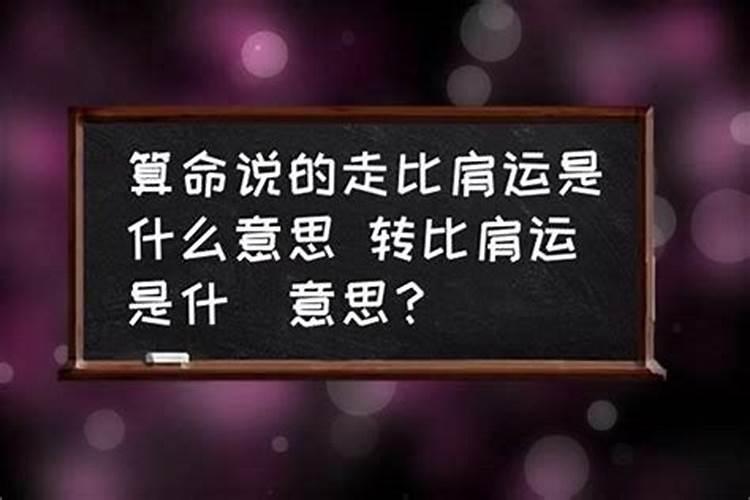 算命说的走比肩运是什么意思 转比肩运是什 意思？